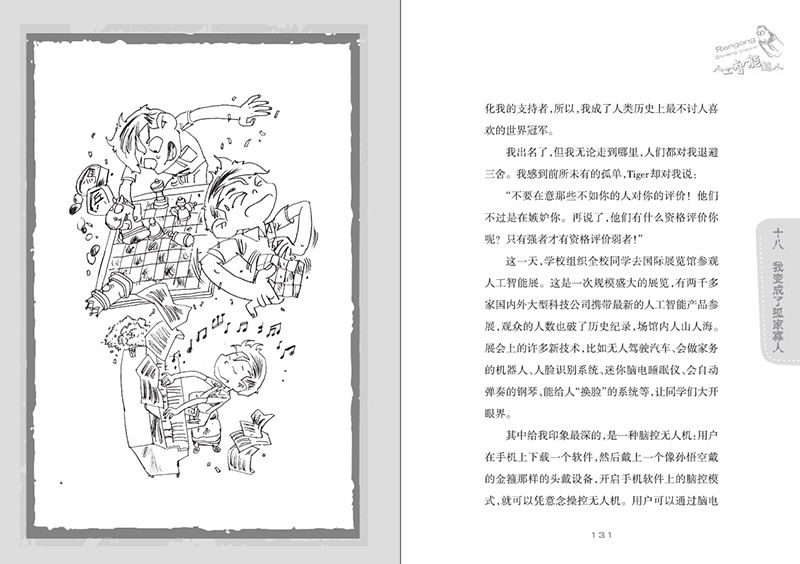 Rengong Zhineng Chaoren
人工智能超人

化我的支持者，所以，我成了人类历史上最不讨人喜欢的世界冠军。

我出名了，但我无论走到哪里，人们都对我退避三舍。我感到前所未有的孤单，Tiger却对我说：

“不要在意那些不如你的人对你的评价！他们不过是在嫉妒你。再说了，他们有什么资格评价你呢？只有强者才有资格评价弱者！”

这一天，学校组织全校同学去国际展览馆参观人工智能展。这是一次规模盛大的展览，有两千多家国内外大型科技公司携带最新的人工智能产品参展，观众的人数也破了历史纪录，场馆内人山人海。展会上的许多新技术，比如无人驾驶汽车、会做家务的机器人、人脸识别系统、迷你脑电睡眠仪、会自动弹奏的钢琴、能给人“换脸”的系统等，让同学们大开眼界。

其中给我印象最深的，是一种脑控无人机：用户在手机上下载一个软件，然后戴上一个像孙悟空戴的金箍那样的头戴设备，开启手机软件上的脑控模式，就可以凭意念操控无人机。用户可以通过脑电

十八 我变成了孤家寡人

131